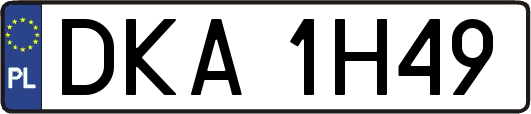 PL
DKA 1H49